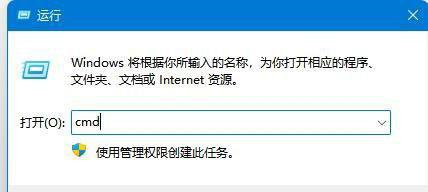 运行

Windows 将根据你所输入的名称，为你打开相应的程序、文件夹、文档或 Internet 资源。

打开(O): cmd

使用管理权限创建此任务。